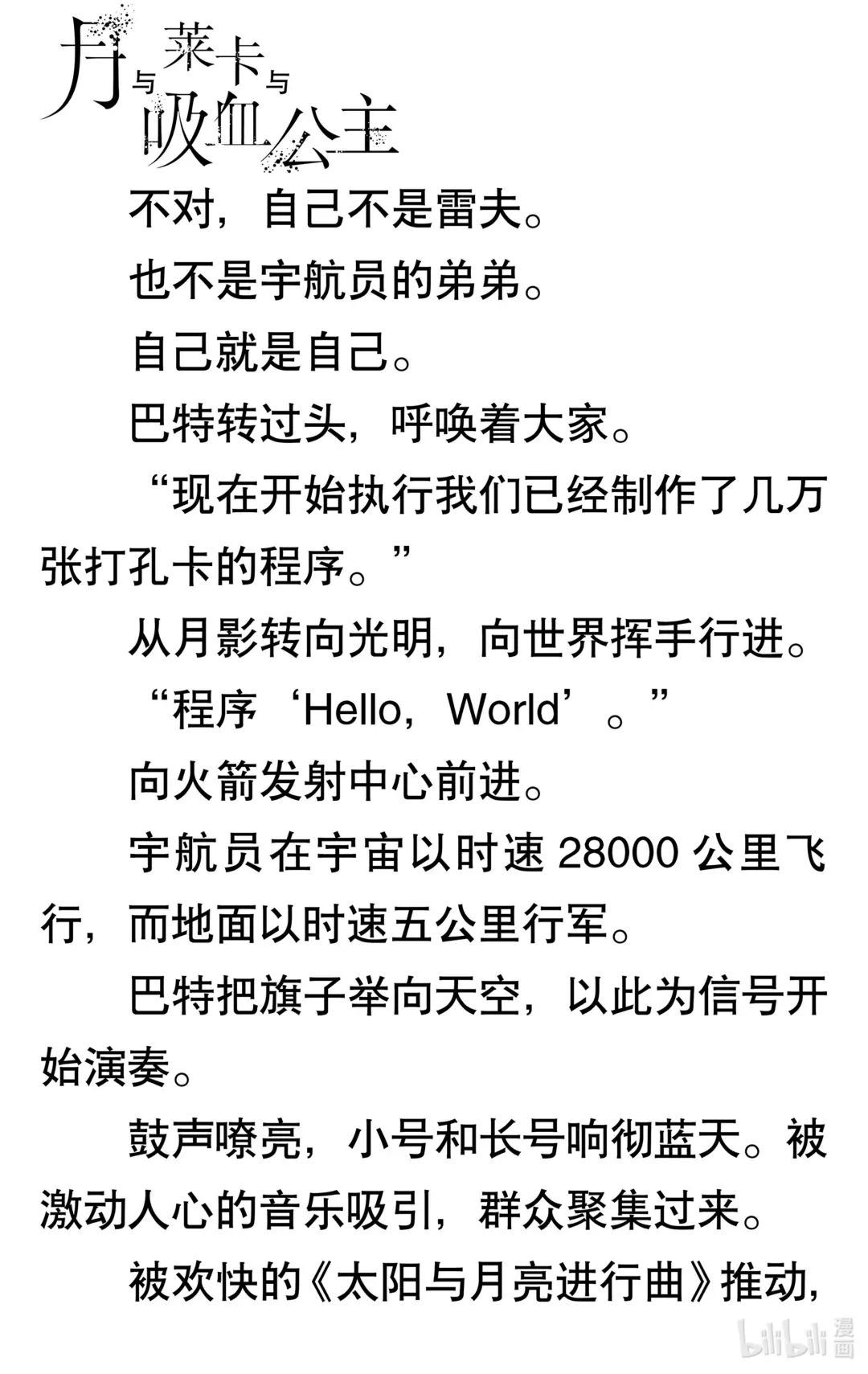 月与莱卡与吸血公主

不对，自己不是雷夫。

也不是宇航员的弟弟。

自己就是自己。

巴特转过头，呼唤着大家。

“现在开始执行我们已经制作了几万张打孔卡的程序。”

从月影转向光明，向世界挥手行进。

“程序‘Hello，World’。”

向火箭发射中心前进。

宇航员在宇宙以时速28000公里飞行，而地面以时速五公里行军。

巴特把旗子举向天空，以此为信号开始演奏。

鼓声嘹亮，小号和长号响彻蓝天。被激动人心的音乐吸引，群众聚集过来。

被欢快的《太阳与月亮进行曲》推动，

bilibili漫画